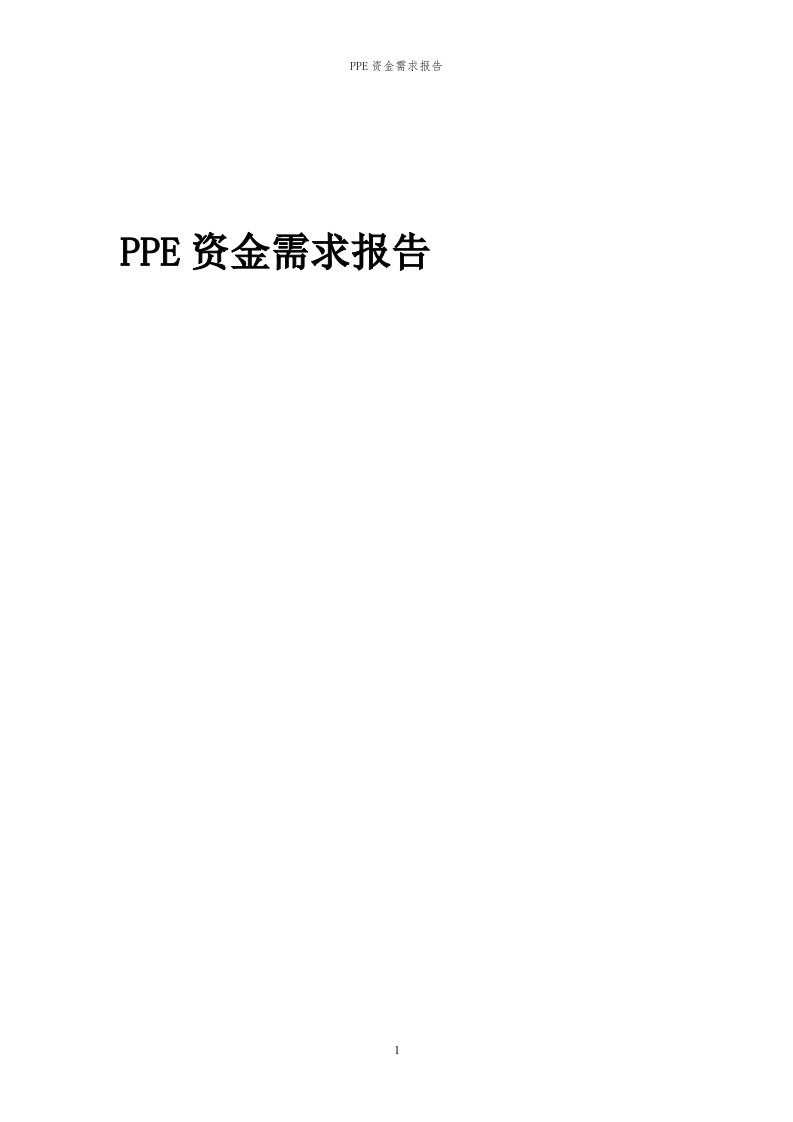 PPE 资金需求报告

PPE 资金需求报告

1